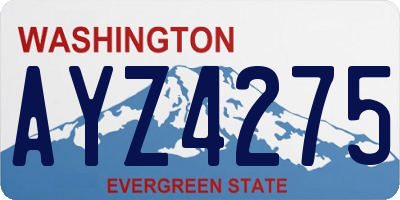 WASHINGTON

AYZ4275

EVERGREEN STATE